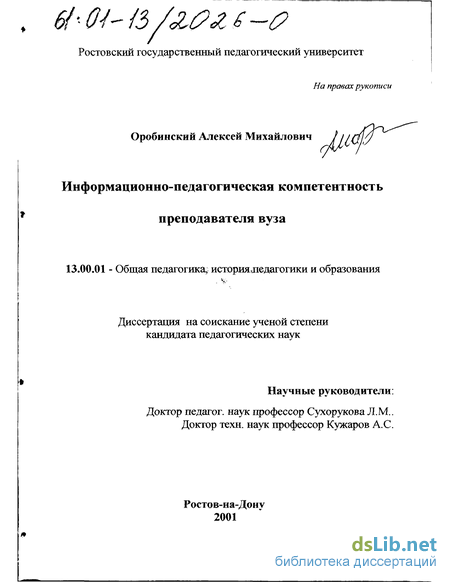 61:01-13/2026-0

Ростовский государственный педагогический университет

На правах рукописи

Оробинский Алексей Михайлович

Информационно-педагогическая компетентность

преподавателя вуза

13.00.01 - Общая педагогика, история педагогики и образования

Диссертация на соискание ученой степени кандидата педагогических наук

Научные руководители:

Доктор педагог. наук профессор Сухорукова Л.М.. Доктор техн. наук профессор Кужаров А.С.

Ростов-на-Дону
2001

dsLib.net
библиотека диссертаций